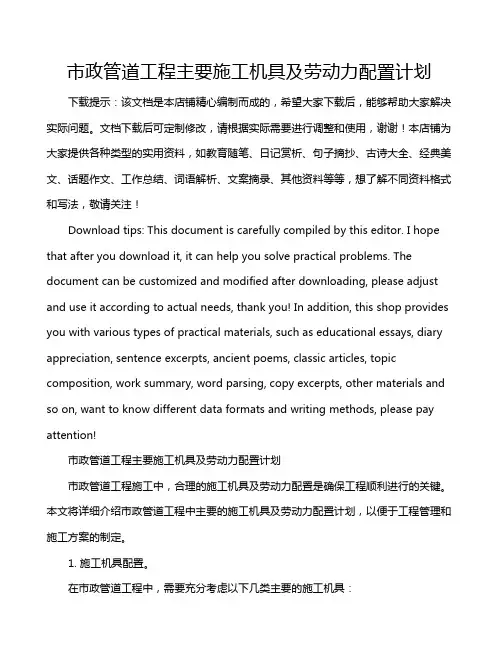 市政管道工程主要施工机具及劳动力配置计划

下载提示：该文档是本店铺精心编制而成的，希望大家下载后，能够帮助大家解决实际问题。文档下载后可定制修改，请根据实际需要进行调整和使用，谢谢！本店铺为大家提供各种类型的实用资料，如教育随笔、日记赏析、句子摘抄、古诗大全、经典美文、话题作文、工作总结、词语解析、文案摘录、其他资料等等，想了解不同资料格式和写法，敬请关注！

Download tips: This document is carefully compiled by this editor. I hope that after you download it, it can help you solve practical problems. The document can be customized and modified after downloading, please adjust and use it according to actual needs, thank you! In addition, this shop provides you with various types of practical materials, such as educational essays, diary appreciation, sentence excerpts, ancient poems, classic articles, topic composition, work summary, word parsing, copy excerpts, other materials and so on, want to know different data formats and writing methods, please pay attention!

市政管道工程主要施工机具及劳动力配置计划

市政管道工程施工中，合理的施工机具及劳动力配置是确保工程顺利进行的关键。本文将详细介绍市政管道工程中主要的施工机具及劳动力配置计划，以便于工程管理和施工方案的制定。

1. 施工机具配置。

在市政管道工程中，需要充分考虑以下几类主要的施工机具：